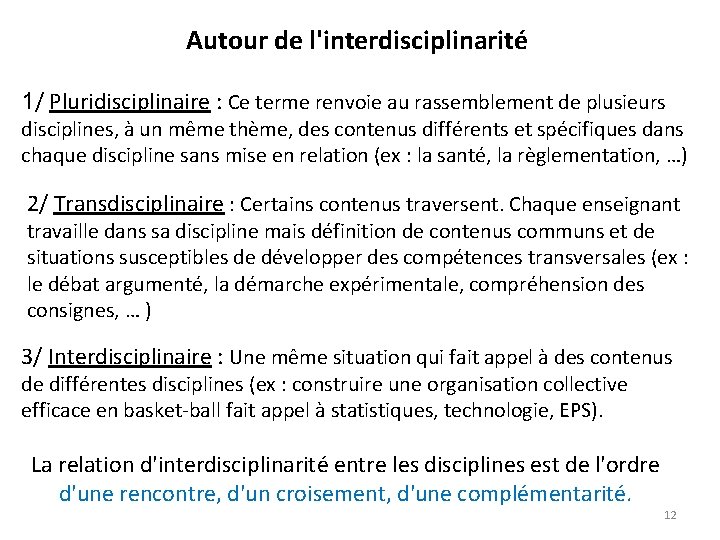 Autour de l'interdisciplinarité

1/ Pluridisciplinaire : Ce terme renvoie au rassemblement de plusieurs disciplines, à un même thème, des contenus différents et spécifiques dans chaque discipline sans mise en relation (ex : la santé, la règlementation, …)

2/ Transdisciplinaire : Certains contenus traversent. Chaque enseignant travaille dans sa discipline mais définition de contenus communs et de situations susceptibles de développer des compétences transversales (ex : le débat argumenté, la démarche expérimentale, compréhension des consignes, … )

3/ Interdisciplinaire : Une même situation qui fait appel à des contenus de différentes disciplines (ex : construire une organisation collective efficace en basket-ball fait appel à statistiques, technologie, EPS).

La relation d'interdisciplinarité entre les disciplines est de l'ordre d'une rencontre, d'un croisement, d'une complémentarité.

12